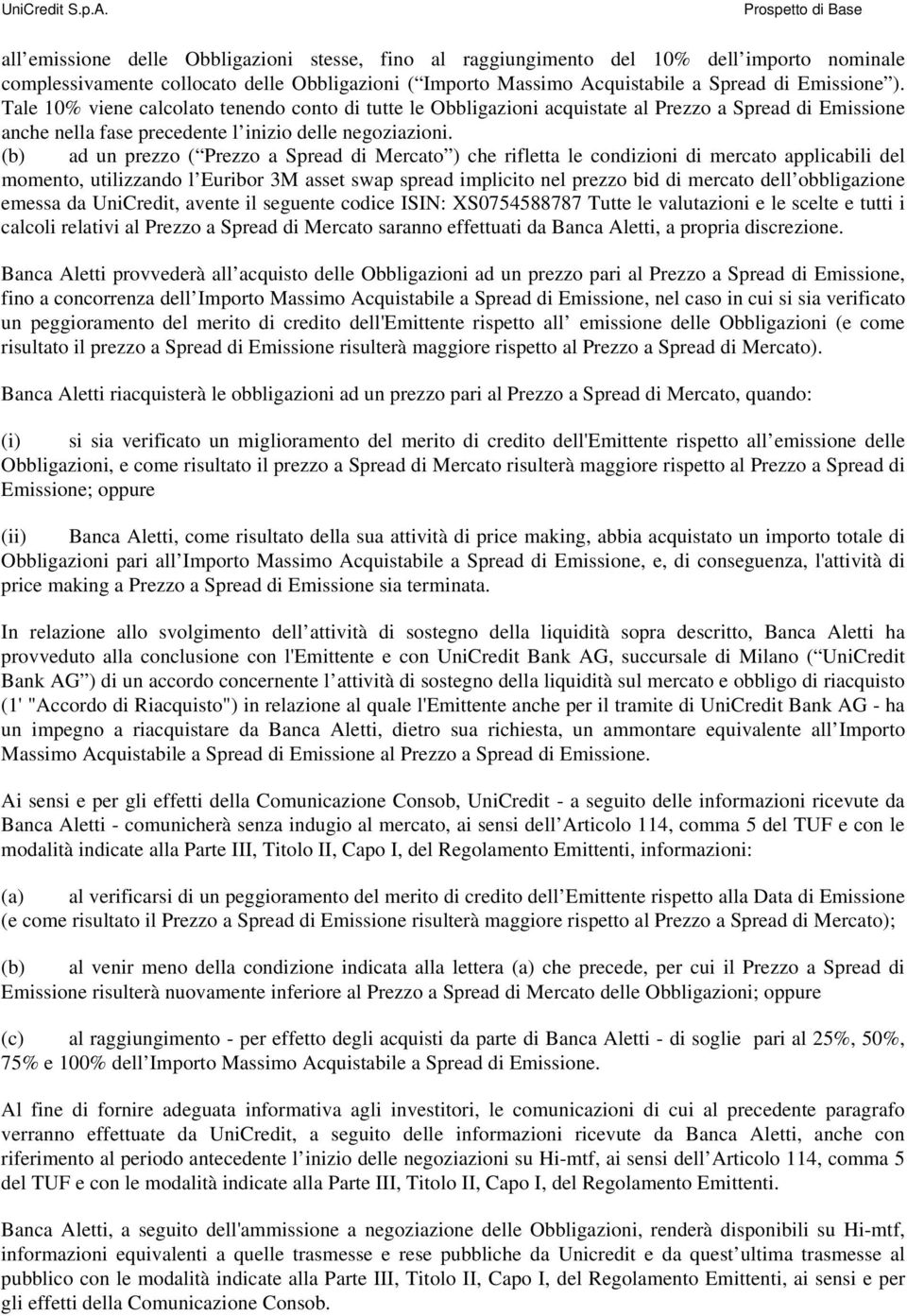 UniCredit S.p.A. Prospetto di Base

all emissione delle Obbligazioni stesse, fino al raggiungimento del 10% dell importo nominale complessivamente collocato delle Obbligazioni ( Importo Massimo Acquistabile a Spread di Emissione ). Tale 10% viene calcolato tenendo conto di tutte le Obbligazioni acquistate al Prezzo a Spread di Emissione anche nella fase precedente l inizio delle negoziazioni.
(b) ad un prezzo ( Prezzo a Spread di Mercato ) che rifletta le condizioni di mercato applicabili del momento, utilizzando l Euribor 3M asset swap spread implicito nel prezzo bid di mercato dell obbligazione emessa da UniCredit, avente il seguente codice ISIN: XS0754588787 Tutte le valutazioni e le scelte e tutti i calcoli relativi al Prezzo a Spread di Mercato saranno effettuati da Banca Aletti, a propria discrezione.

Banca Aletti provvederà all acquisto delle Obbligazioni ad un prezzo pari al Prezzo a Spread di Emissione, fino a concorrenza dell Importo Massimo Acquistabile a Spread di Emissione, nel caso in cui si sia verificato un peggioramento del merito di credito dell'Emittente rispetto all emissione delle Obbligazioni (e come risultato il prezzo a Spread di Emissione risulterà maggiore rispetto al Prezzo a Spread di Mercato).

Banca Aletti riacquisterà le obbligazioni ad un prezzo pari al Prezzo a Spread di Mercato, quando:

(i) si sia verificato un miglioramento del merito di credito dell'Emittente rispetto all emissione delle Obbligazioni, e come risultato il prezzo a Spread di Mercato risulterà maggiore rispetto al Prezzo a Spread di Emissione; oppure

(ii) Banca Aletti, come risultato della sua attività di price making, abbia acquistato un importo totale di Obbligazioni pari all Importo Massimo Acquistabile a Spread di Emissione, e, di conseguenza, l'attività di price making a Prezzo a Spread di Emissione sia terminata.

In relazione allo svolgimento dell attività di sostegno della liquidità sopra descritto, Banca Aletti ha provveduto alla conclusione con l'Emittente e con UniCredit Bank AG, succursale di Milano ( UniCredit Bank AG ) di un accordo concernente l attività di sostegno della liquidità sul mercato e obbligo di riacquisto (1' "Accordo di Riacquisto") in relazione al quale l'Emittente anche per il tramite di UniCredit Bank AG - ha un impegno a riacquistare da Banca Aletti, dietro sua richiesta, un ammontare equivalente all Importo Massimo Acquistabile a Spread di Emissione al Prezzo a Spread di Emissione.

Ai sensi e per gli effetti della Comunicazione Consob, UniCredit - a seguito delle informazioni ricevute da Banca Aletti - comunicherà senza indugio al mercato, ai sensi dell Articolo 114, comma 5 del TUF e con le modalità indicate alla Parte III, Titolo II, Capo I, del Regolamento Emittenti, informazioni:

(a) al verificarsi di un peggioramento del merito di credito dell Emittente rispetto alla Data di Emissione (e come risultato il Prezzo a Spread di Emissione risulterà maggiore rispetto al Prezzo a Spread di Mercato);

(b) al venir meno della condizione indicata alla lettera (a) che precede, per cui il Prezzo a Spread di Emissione risulterà nuovamente inferiore al Prezzo a Spread di Mercato delle Obbligazioni; oppure

(c) al raggiungimento - per effetto degli acquisti da parte di Banca Aletti - di soglie pari al 25%, 50%, 75% e 100% dell Importo Massimo Acquistabile a Spread di Emissione.

Al fine di fornire adeguata informativa agli investitori, le comunicazioni di cui al precedente paragrafo verranno effettuate da UniCredit, a seguito delle informazioni ricevute da Banca Aletti, anche con riferimento al periodo antecedente l inizio delle negoziazioni su Hi-mtf, ai sensi dell Articolo 114, comma 5 del TUF e con le modalità indicate alla Parte III, Titolo II, Capo I, del Regolamento Emittenti.

Banca Aletti, a seguito dell'ammissione a negoziazione delle Obbligazioni, renderà disponibili su Hi-mtf, informazioni equivalenti a quelle trasmesse e rese pubbliche da Unicredit e da quest ultima trasmesse al pubblico con le modalità indicate alla Parte III, Titolo II, Capo I, del Regolamento Emittenti, ai sensi e per gli effetti della Comunicazione Consob.